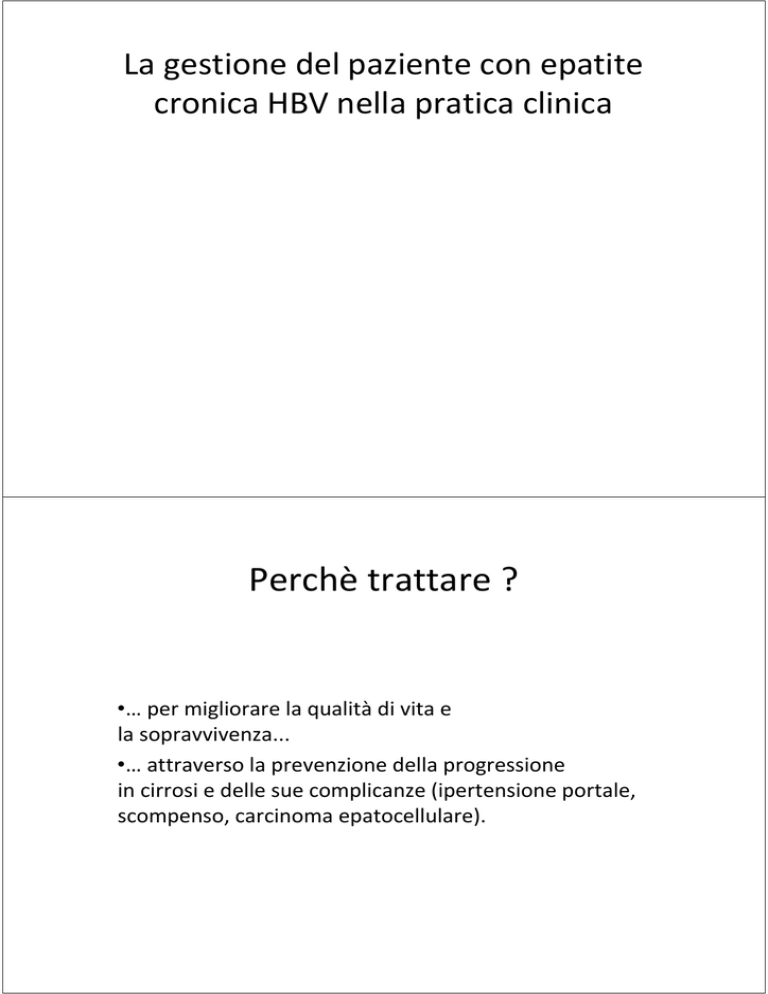 La gestione del paziente con epatite cronica HBV nella pratica clinica

Perchè trattare ?

•… per migliorare la qualità di vita e la sopravvivenza...

•… attraverso la prevenzione della progressione in cirrosi e delle sue complicanze (ipertensione portale, scompenso, carcinoma epatocellulare).